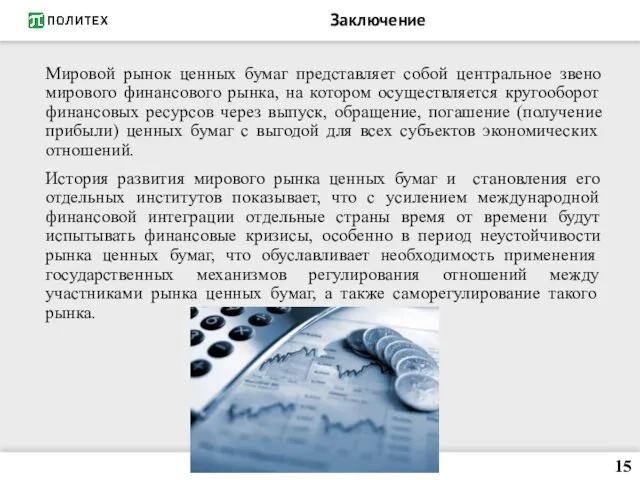 ПОЛИТЕХ

Заключение

Мировой рынок ценных бумаг представляет собой центральное звено мирового финансового рынка, на котором осуществляется кругооборот финансовых ресурсов через выпуск, обращение, погашение (получение прибыли) ценных бумаг с выгодой для всех субъектов экономических отношений.

История развития мирового рынка ценных бумаг и становления его отдельных институтов показывает, что с усилением международной финансовой интеграции отдельные страны время от времени будут испытывать финансовые кризисы, особенно в период неустойчивости рынка ценных бумаг, что обуславливает необходимость применения государственных механизмов регулирования отношений между участниками рынка ценных бумаг, а также саморегулирование такого рынка.

15